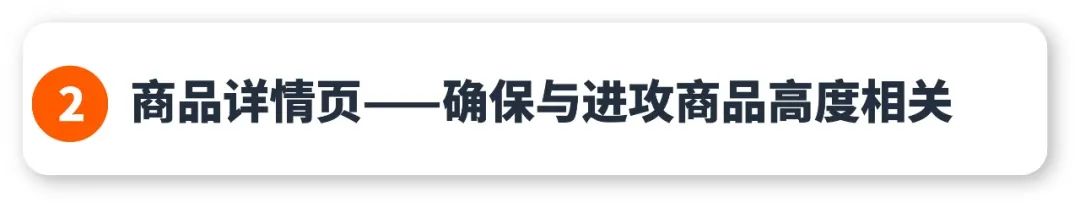 2 商品详情页——确保与进攻商品高度相关